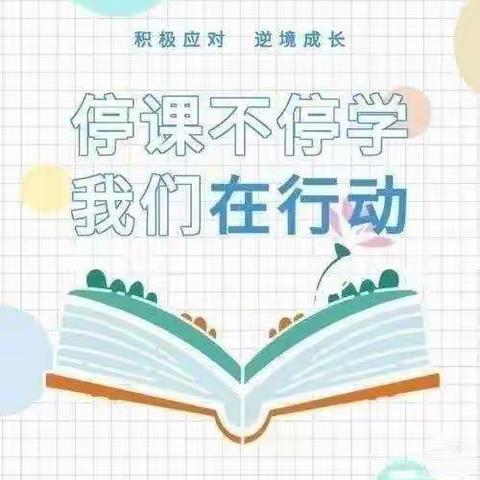 积极应对　逆境成长

停课不停学
我们在行动